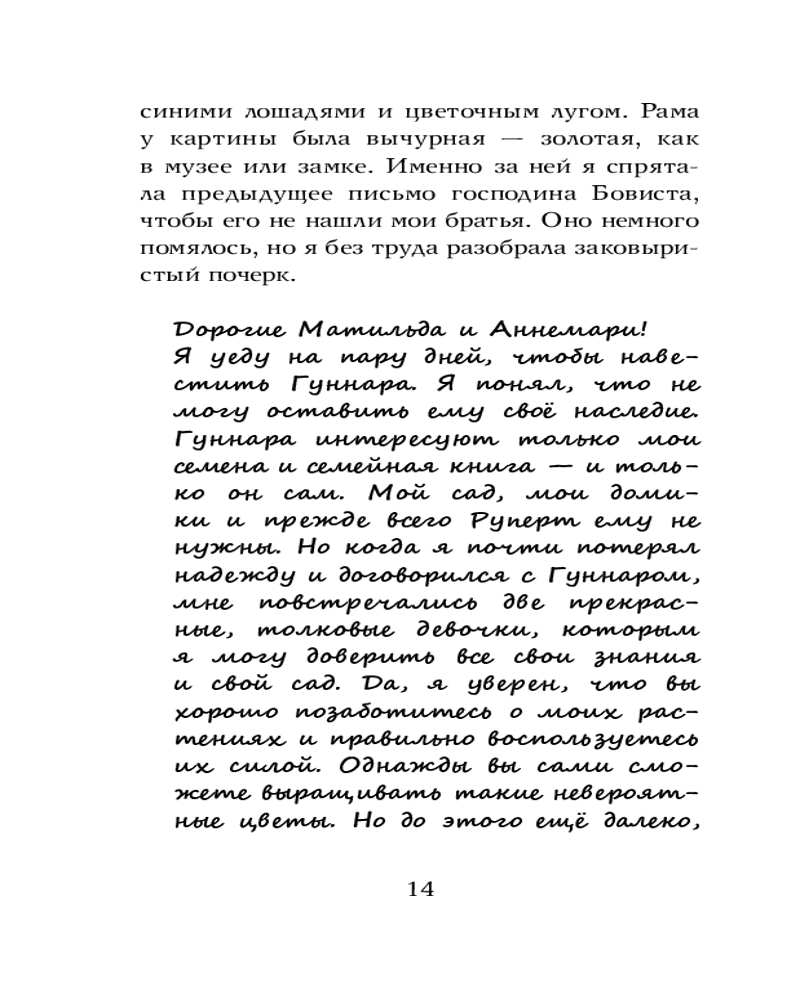 синими лошадями и цветочным лугом. Рама у картины была вычурная — золотая, как в музее или замке. Именно за ней я спрятала предыдущее письмо господина Бовиста, чтобы его не нашли мои братья. Оно немного помялось, но я без труда разобрала заковыристый почерк.

Дорогие Матильда и Аннемари!
Я уеду на пару дней, чтобы навестить Гуннара. Я понял, что не могу оставить ему своё наследие. Гуннара интересуют только мои семена и семейная книга — и только он сам. Мой сад, мои домики и прежде всего Руперт ему не нужны. Но когда я почти потерял надежду и договорился с Гуннаром, мне повстречались две прекрасные, толковые девочки, которым я могу доверить все свои знания и свой сад. Да, я уверен, что вы хорошо позаботитесь о моих растениях и правильно воспользуетесь их силой. Однажды вы сами сможете выращивать такие невероятные цветы. Но до этого ещё далеко,

14